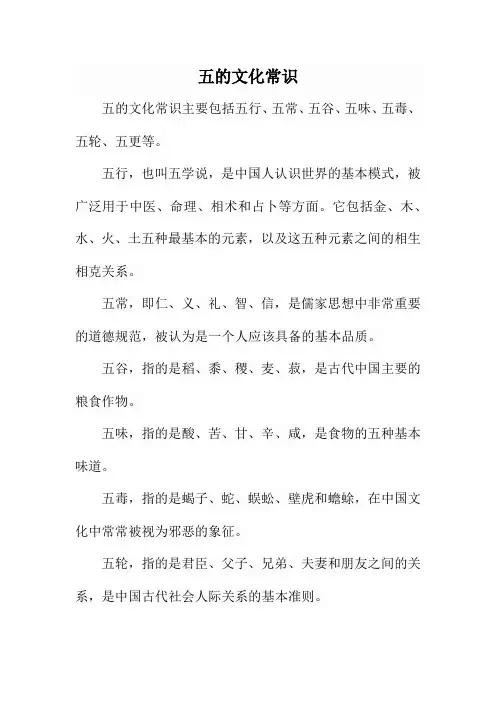 五的文化常识

五的文化常识主要包括五行、五常、五谷、五味、五毒、五轮、五更等。

五行，也叫五学说，是中国人认识世界的基本模式，被广泛用于中医、命理、相术和占卜等方面。它包括金、木、水、火、土五种最基本的元素，以及这五种元素之间的相生相克关系。

五常，即仁、义、礼、智、信，是儒家思想中非常重要的道德规范，被认为是一个人应该具备的基本品质。

五谷，指的是稻、黍、稷、麦、菽，是古代中国主要的粮食作物。

五味，指的是酸、苦、甘、辛、咸，是食物的五种基本味道。

五毒，指的是蝎子、蛇、蜈蚣、壁虎和蟾蜍，在中国文化中常常被视为邪恶的象征。

五轮，指的是君臣、父子、兄弟、夫妻和朋友之间的关系，是中国古代社会人际关系的基本准则。